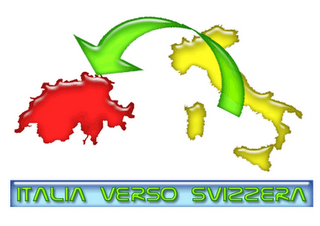 ITALIA VERSO SVIZZERA